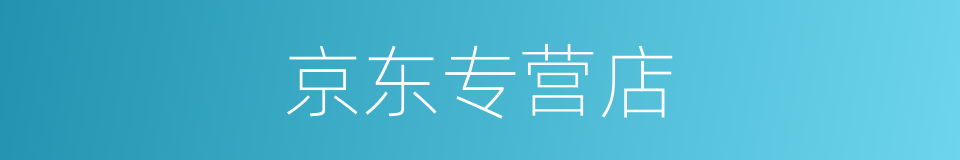 京东专营店